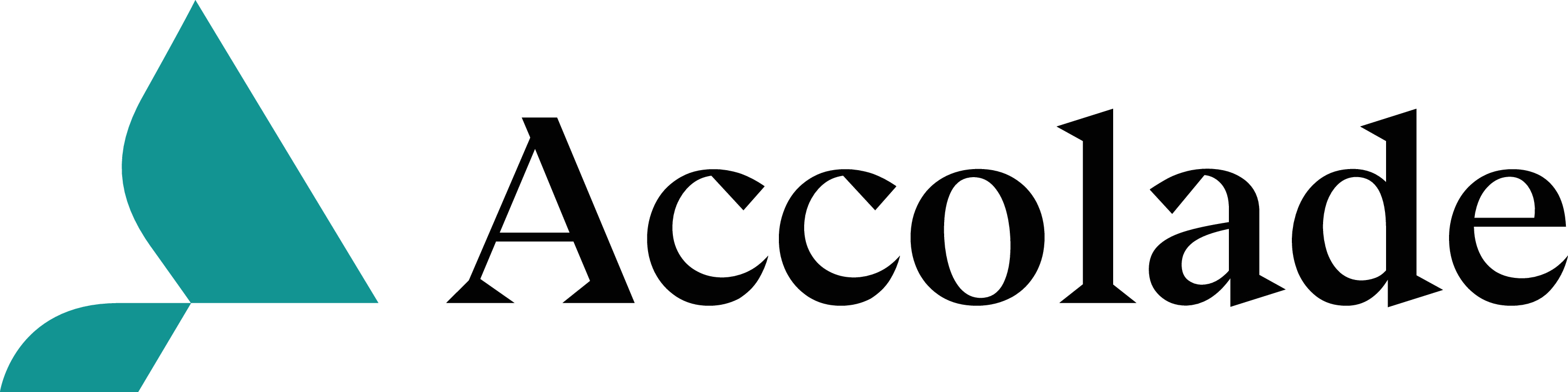 Accolade